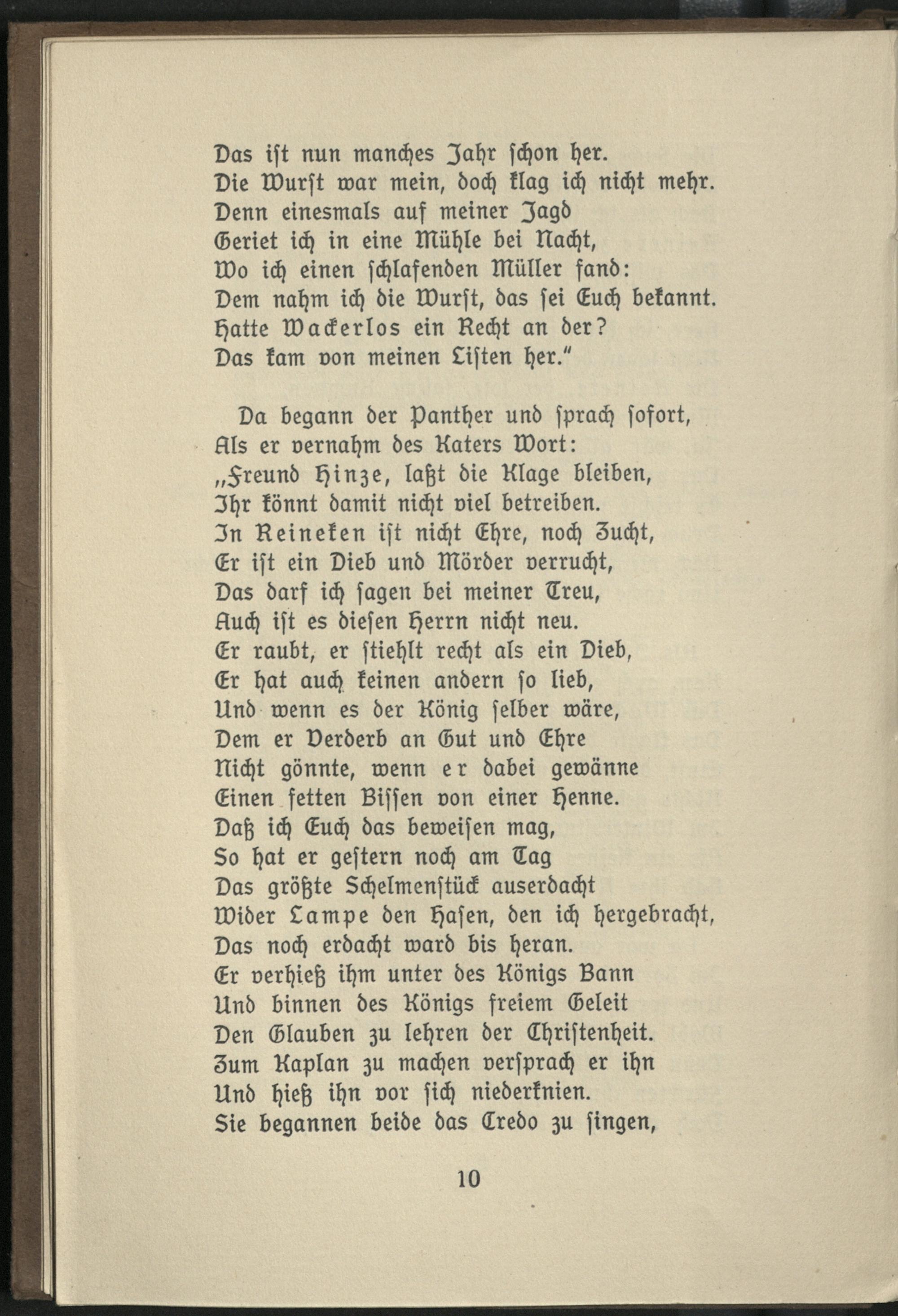 Das ist nun manches Jahr schon her.
Die Wurst war mein, doch klag ich nicht mehr.
Denn einesmals auf meiner Jagd
Geriet ich in eine Mühle bei Nacht,
Wo ich einen schlafenden Müller fand:
Dem nahm ich die Wurst, das sei Euch bekannt.
Hatte Wackerlos ein Recht an der?
Das kam von meinen Listen her."

Da begann der Panther und sprach sofort,
Als er vernahm des Katers Wort:
„Freund Hinze, laßt die Klage bleiben,
Ihr könnt damit nicht viel betreiben.
In Reineken ist nicht Ehre, noch Zucht,
Er ist ein Dieb und Mörder verrucht,
Das darf ich sagen bei meiner Treu,
Auch ist es diesen Herrn nicht neu.
Er raubt, er stiehlt recht als ein Dieb,
Er hat auch keinen andern so lieb,
Und wenn es der König selber wäre,
Dem er Verderb an Gut und Ehre
Nicht gönnte, wenn er dabei gewänne
Einen fetten Bissen von einer Henne.
Daß ich Euch das beweisen mag,
So hat er gestern noch am Tag
Das größte Schelmenstück auserdacht
Wider Lampe den Hasen, den ich hergebracht,
Das noch erdacht ward bis heran.
Er verhieß ihm unter des Königs Bann
Und binnen des Königs freiem Geleit
Den Glauben zu lehren der Christenheit.
Zum Kaplan zu machen versprach er ihn
Und hieß ihn vor sich niederknien.
Sie begannen beide das Credo zu singen,

10